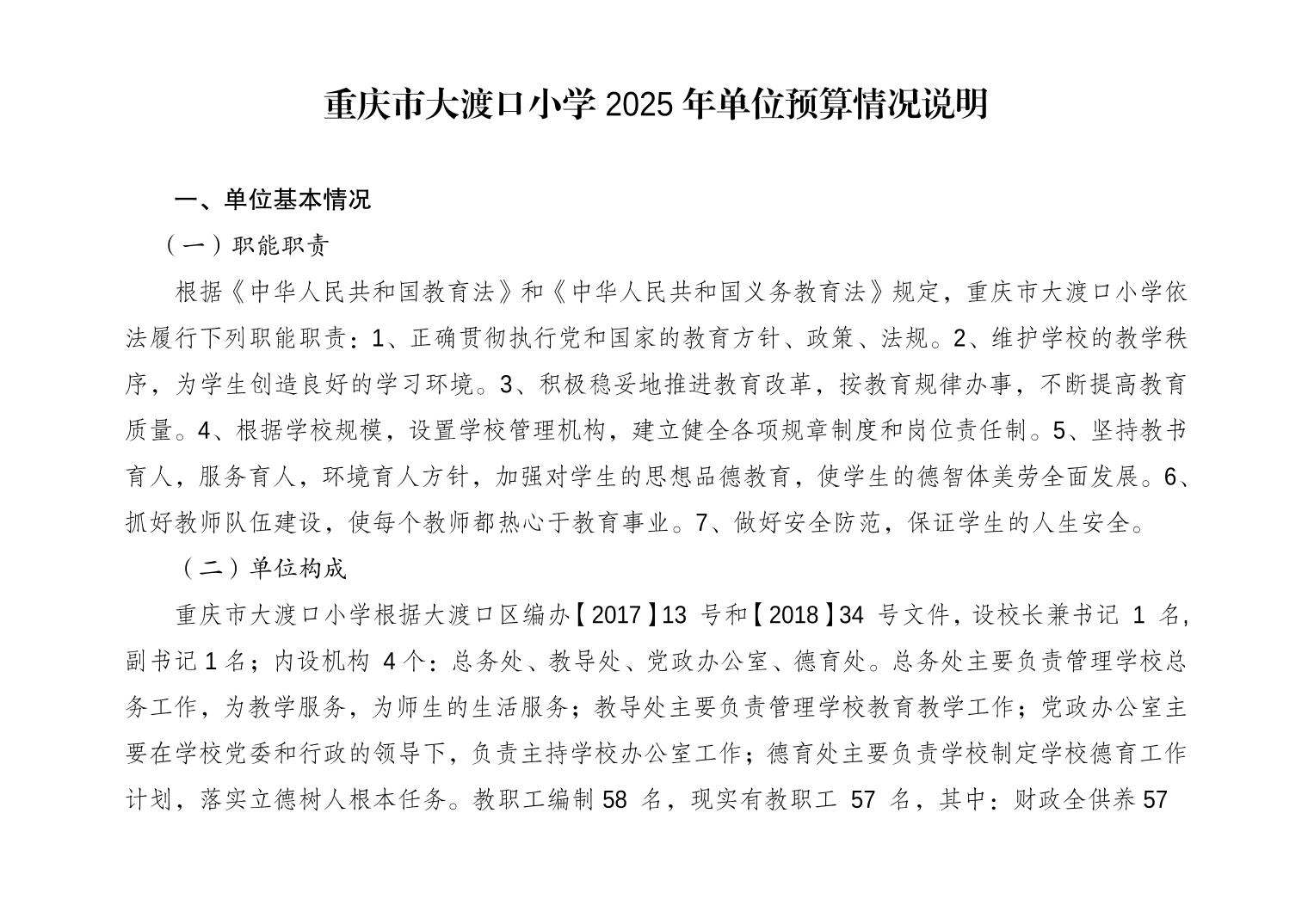 重庆市大渡口小学 2025 年单位预算情况说明

一、单位基本情况

（一）职能职责

根据《中华人民共和国教育法》和《中华人民共和国义务教育法》规定，重庆市大渡口小学依法履行下列职能职责：1、正确贯彻执行党和国家的教育方针、政策、法规。2、维护学校的教学秩序，为学生创造良好的学习环境。3、积极稳妥地推进教育改革，按教育规律办事，不断提高教育质量。4、根据学校规模，设置学校管理机构，建立健全各项规章制度和岗位责任制。5、坚持教书育人，服务育人，环境育人方针，加强对学生的思想品德教育，使学生的德智体美劳全面发展。6、抓好教师队伍建设，使每个教师都热心于教育事业。7、做好安全防范，保证学生的人生安全。

（二）单位构成

重庆市大渡口小学根据大渡口区编办【2017】13 号和【2018】34 号文件，设校长兼书记 1 名，副书记 1 名；内设机构 4 个：总务处、教导处、党政办公室、德育处。总务处主要负责管理学校总务工作，为教学服务，为师生的生活服务；教导处主要负责管理学校教育教学工作；党政办公室主要在学校党委和行政的领导下，负责主持学校办公室工作；德育处主要负责学校制定学校德育工作计划，落实立德树人根本任务。教职工编制 58 名，现实有教职工 57 名，其中：财政全供养 57